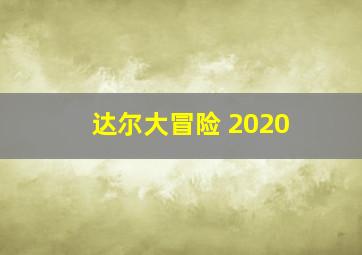 达尔大冒险 2020